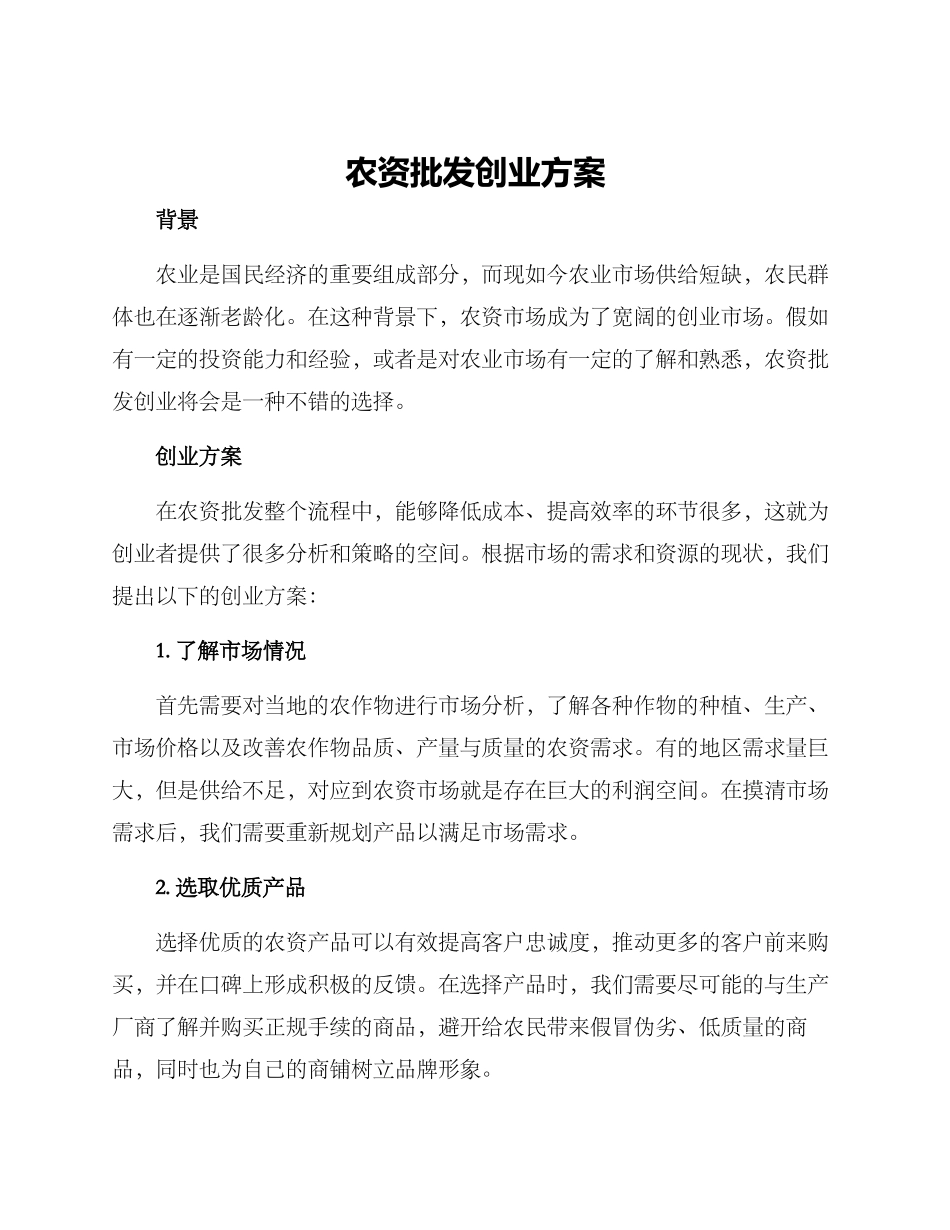 农资批发创业方案

背景

农业是国民经济的重要组成部分，而现如今农业市场供给短缺，农民群体也在逐渐老龄化。在这种背景下，农资市场成为了宽阔的创业市场。假如有一定的投资能力和经验，或者是对农业市场有一定的了解和熟悉，农资批发创业将会是一种不错的选择。

创业方案

在农资批发整个流程中，能够降低成本、提高效率的环节很多，这就为创业者提供了很多分析和策略的空间。根据市场的需求和资源的现状，我们提出以下的创业方案：

1. 了解市场情况

首先需要对当地的农作物进行市场分析，了解各种作物的种植、生产、市场价格以及改善农作物品质、产量与质量的农资需求。有的地区需求量巨大，但是供给不足，对应到农资市场就是存在巨大的利润空间。在摸清市场需求后，我们需要重新规划产品以满足市场需求。

2. 选取优质产品

选择优质的农资产品可以有效提高客户忠诚度，推动更多的客户前来购买，并在口碑上形成积极的反馈。在选择产品时，我们需要尽可能的与生产厂商了解并购买正规手续的商品，避开给农民带来假冒伪劣、低质量的商品，同时也为自己的商铺树立品牌形象。